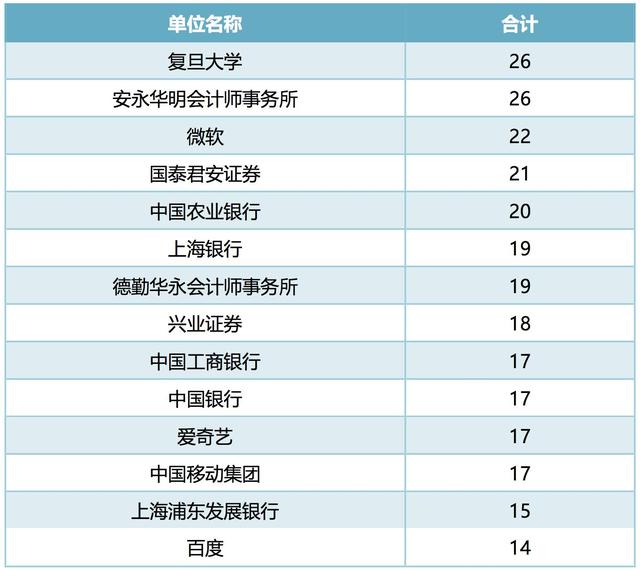 | 单位名称 | 合计 |
|---|---|
| 复旦大学 | 26 |
| 安永华明会计师事务所 | 26 |
| 微软 | 22 |
| 国泰君安证券 | 21 |
| 中国农业银行 | 20 |
| 上海银行 | 19 |
| 德勤华永会计师事务所 | 19 |
| 兴业证券 | 18 |
| 中国工商银行 | 17 |
| 中国银行 | 17 |
| 爱奇艺 | 17 |
| 中国移动集团 | 17 |
| 上海浦东发展银行 | 15 |
| 百度 | 14 |